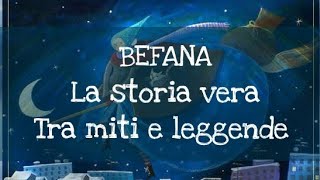 BEFANA
La storia vera
Tra miti e leggende